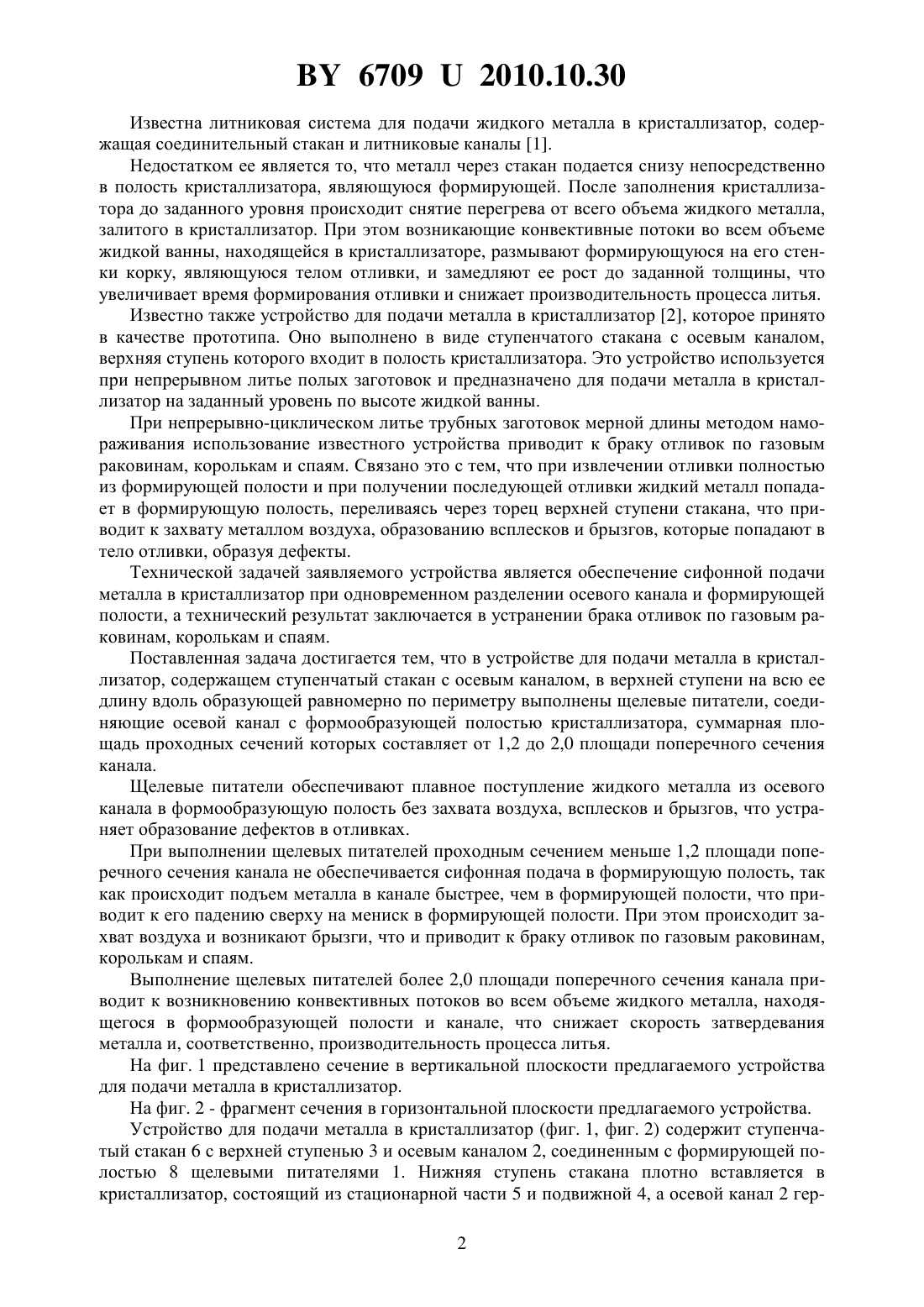 BY 6709 U 2010.10.30

Известна литниковая система для подачи жидкого металла в кристаллизатор, содержащая соединительный стакан и литниковые каналы [1].

Недостатком ее является то, что металл через стакан подается снизу непосредственно в полость кристаллизатора, являющуюся формирующей. После заполнения кристаллизатора до заданного уровня происходит снятие перегрева от всего объема жидкого металла, залитого в кристаллизатор. При этом возникающие конвективные потоки во всем объеме жидкой ванны, находящейся в кристаллизаторе, размывают формирующуюся на его стенки корку, являющуюся телом отливки, и замедляют ее рост до заданной толщины, что увеличивает время формирования отливки и снижает производительность процесса литья.

Известно также устройство для подачи металла в кристаллизатор [2], которое принято в качестве прототипа. Оно выполнено в виде ступенчатого стакана с осевым каналом, верхняя ступень которого входит в полость кристаллизатора. Это устройство используется при непрерывном литье полых заготовок и предназначено для подачи металла в кристаллизатор на заданный уровень по высоте жидкой ванны.

При непрерывно-циклическом литье трубных заготовок мерной длины методом намораживания использование известного устройства приводит к браку отливок по газовым раковинам, королькам и спаям. Связано это с тем, что при извлечении отливки полностью из формирующей полости и при получении последующей отливки жидкий металл попадает в формирующую полость, переливаясь через торец верхней ступени стакана, что приводит к захвату металлом воздуха, образованию всплесков и брызгов, которые попадают в тело отливки, образуя дефекты.

Технической задачей заявляемого устройства является обеспечение сифонной подачи металла в кристаллизатор при одновременном разделении осевого канала и формирующей полости, а технический результат заключается в устранении брака отливок по газовым раковинам, королькам и спаям.

Поставленная задача достигается тем, что в устройстве для подачи металла в кристаллизатор, содержащем ступенчатый стакан с осевым каналом, в верхней ступени на всю ее длину вдоль образующей равномерно по периметру выполнены щелевые питатели, соединяющие осевой канал с формообразующей полостью кристаллизатора, суммарная площадь проходных сечений которых составляет от 1,2 до 2,0 площади поперечного сечения канала.

Щелевые питатели обеспечивают плавное поступление жидкого металла из осевого канала в формообразующую полость без захвата воздуха, всплесков и брызгов, что устраняет образование дефектов в отливках.

При выполнении щелевых питателей проходным сечением меньше 1,2 площади поперечного сечения канала не обеспечивается сифонная подача в формирующую полость, так как происходит подъем металла в канале быстрее, чем в формирующей полости, что приводит к его падению сверху на мениск в формирующей полости. При этом происходит захват воздуха и возникают брызги, что и приводит к браку отливок по газовым раковинам, королькам и спаям.

Выполнение щелевых питателей более 2,0 площади поперечного сечения канала приводит к возникновению конвективных потоков во всем объеме жидкого металла, находящегося в формообразующей полости и канале, что снижает скорость затвердевания металла и, соответственно, производительность процесса литья.

На фиг. 1 представлено сечение в вертикальной плоскости предлагаемого устройства для подачи металла в кристаллизатор.

На фиг. 2 - фрагмент сечения в горизонтальной плоскости предлагаемого устройства.

Устройство для подачи металла в кристаллизатор (фиг. 1, фиг. 2) содержит ступенчатый стакан 6 с верхней ступенью 3 и осевым каналом 2, соединенным с формирующей полостью 8 щелевыми питателями 1. Нижняя ступень стакана плотно вставляется в кристаллизатор, состоящий из стационарной части 5 и подвижной 4, а осевой канал 2 гер-

2